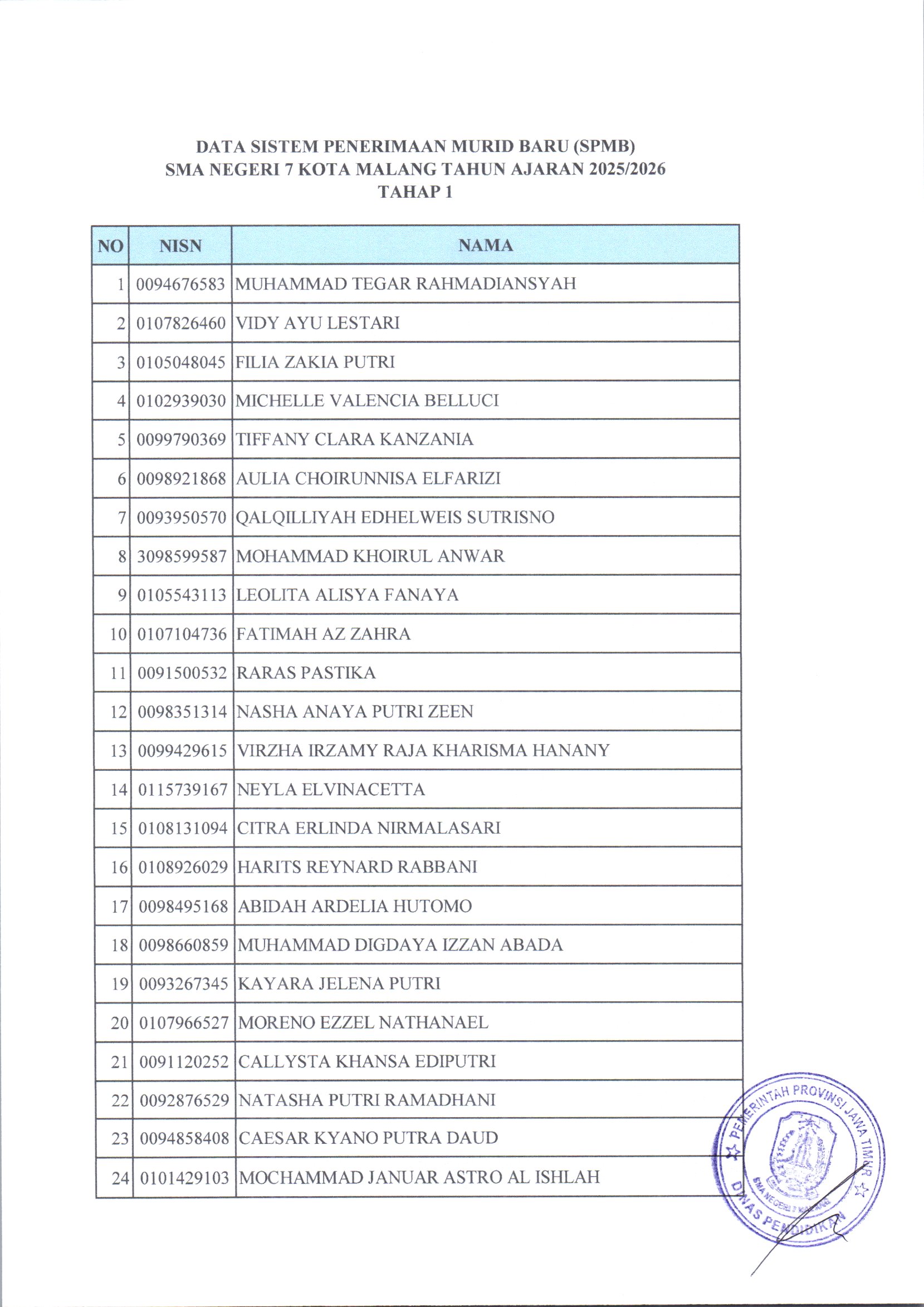 DATA SISTEM PENERIMAAN MURID BARU (SPMB)
SMA NEGERI 7 KOTA MALANG TAHUN AJARAN 2025/2026
TAHAP 1

| NO | NISN | NAMA |
|---|---|---|
| 1 | 0094676583 | MUHAMMAD TEGAR RAHMADIANSYAH |
| 2 | 0107826460 | VIDY AYU LESTARI |
| 3 | 0105048045 | FILIA ZAKIA PUTRI |
| 4 | 0102939030 | MICHELLE VALENCIA BELLUCI |
| 5 | 0099790369 | TIFFANY CLARA KANZANIA |
| 6 | 0098921868 | AULIA CHOIRUNNISA ELFARIZI |
| 7 | 0093950570 | QALQILLIYAH EDHELWEIS SUTRISNO |
| 8 | 3098599587 | MOHAMMAD KHOIRUL ANWAR |
| 9 | 0105543113 | LEOLITA ALISYA FANAYA |
| 10 | 0107104736 | FATIMAH AZ ZAHRA |
| 11 | 0091500532 | RARAS PASTIKA |
| 12 | 0098351314 | NASHA ANAYA PUTRI ZEEN |
| 13 | 0099429615 | VIRZHA IRZAMY RAJA KHARISMA HANANY |
| 14 | 0115739167 | NEYLA ELVINACETTA |
| 15 | 0108131094 | CITRA ERLINDA NIRMALASARI |
| 16 | 0108926029 | HARITS REYNARD RABBANI |
| 17 | 0098495168 | ABIDAH ARDELIA HUTOMO |
| 18 | 0098660859 | MUHAMMAD DIGDAYA IZZAN ABADA |
| 19 | 0093267345 | KAYARA JELENA PUTRI |
| 20 | 0107966527 | MORENO EZZEL NATHANAEL |
| 21 | 0091120252 | CALLYSTA KHANSA EDIPUTRI |
| 22 | 0092876529 | NATASHA PUTRI RAMADHANI |
| 23 | 0094858408 | CAESAR KYANO PUTRA DAUD |
| 24 | 0101429103 | MOCHAMMAD JANUAR ASTRO AL ISHLAH |

PEMERINTAH PROVINSI JAWA TIMUR
SMA NEGERI 7 MALANG
DINAS PENDIDIKAN